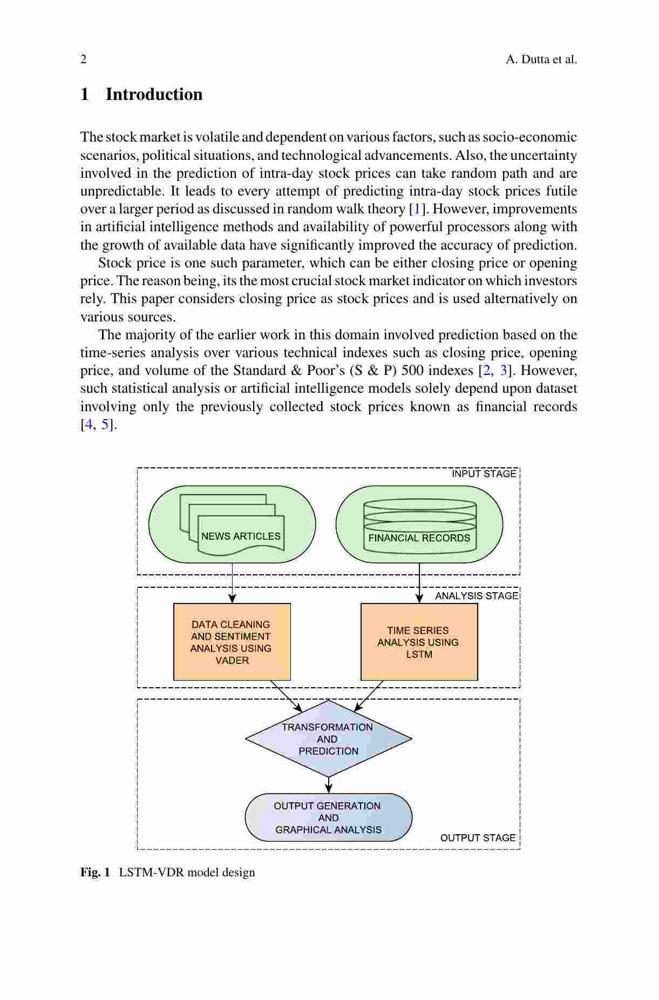 2

A. Dutta et al.

1 Introduction

The stock market is volatile and dependent on various factors, such as socio-economic scenarios, political situations, and technological advancements. Also, the uncertainty involved in the prediction of intra-day stock prices can take random path and are unpredictable. It leads to every attempt of predicting intra-day stock prices futile over a larger period as discussed in random walk theory [1]. However, improvements in artificial intelligence methods and availability of powerful processors along with the growth of available data have significantly improved the accuracy of prediction.

Stock price is one such parameter, which can be either closing price or opening price. The reason being, its the most crucial stock market indicator on which investors rely. This paper considers closing price as stock prices and is used alternatively on various sources.

The majority of the earlier work in this domain involved prediction based on the time-series analysis over various technical indexes such as closing price, opening price, and volume of the Standard & Poor's (S & P) 500 indexes [2, 3]. However, such statistical analysis or artificial intelligence models solely depend upon dataset involving only the previously collected stock prices known as financial records [4, 5].

INPUT STAGE

NEWS ARTICLES

FINANCIAL RECORDS

ANALYSIS STAGE

DATA CLEANING AND SENTIMENT ANALYSIS USING VADER

TIME SERIES ANALYSIS USING LSTM

TRANSFORMATION AND PREDICTION

OUTPUT GENERATION AND GRAPHICAL ANALYSIS

OUTPUT STAGE

Fig. 1 LSTM-VDR model design